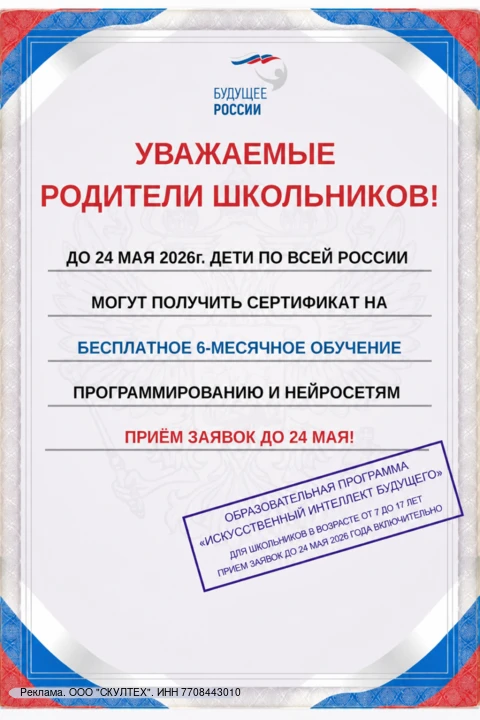 БУДУЩЕЕ РОССИИ

УВАЖАЕМЫЕ РОДИТЕЛИ ШКОЛЬНИКОВ!

ДО 24 МАЯ 2026г. ДЕТИ ПО ВСЕЙ РОССИИ

МОГУТ ПОЛУЧИТЬ СЕРТИФИКАТ НА

БЕСПЛАТНОЕ 6-МЕСЯЧНОЕ ОБУЧЕНИЕ

ПРОГРАММИРОВАНИЮ И НЕЙРОСЕТЯМ

ПРИЁМ ЗАЯВОК ДО 24 МАЯ!

ОБРАЗОВАТЕЛЬНАЯ ПРОГРАММА
«ИСКУССТВЕННЫЙ ИНТЕЛЛЕКТ БУДУЩЕГО»
ДЛЯ ШКОЛЬНИКОВ В ВОЗРАСТЕ ОТ 7 ДО 17 ЛЕТ
ПРИЕМ ЗАЯВОК ДО 24 МАЯ 2026 ГОДА ВКЛЮЧИТЕЛЬНО

Реклама. ООО "СКУЛТЕХ". ИНН 7708443010